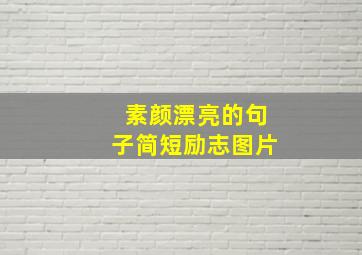 素颜漂亮的句子简短励志图片